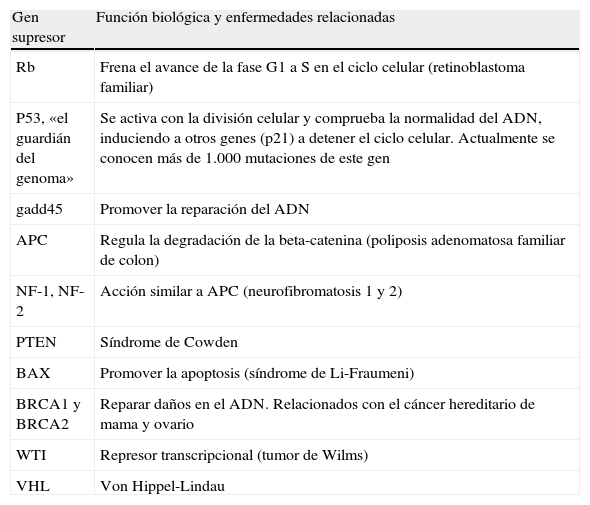 | Gen supresor | Función biológica y enfermedades relacionadas |
|---|---|
| Rb | Frena el avance de la fase G1 a S en el ciclo celular (retinoblastoma familiar) |
| P53, «el guardián del genoma» | Se activa con la división celular y comprueba la normalidad del ADN, induciendo a otros genes (p21) a detener el ciclo celular. Actualmente se conocen más de 1.000 mutaciones de este gen |
| gadd45 | Promover la reparación del ADN |
| APC | Regula la degradación de la beta-catenina (poliposis adenomatosa familiar de colon) |
| NF-1, NF-2 | Acción similar a APC (neurofibromatosis 1 y 2) |
| PTEN | Síndrome de Cowden |
| BAX | Promover la apoptosis (síndrome de Li-Fraumeni) |
| BRCA1 y BRCA2 | Reparar daños en el ADN. Relacionados con el cáncer hereditario de mama y ovario |
| WTI | Represor transcripcional (tumor de Wilms) |
| VHL | Von Hippel-Lindau |